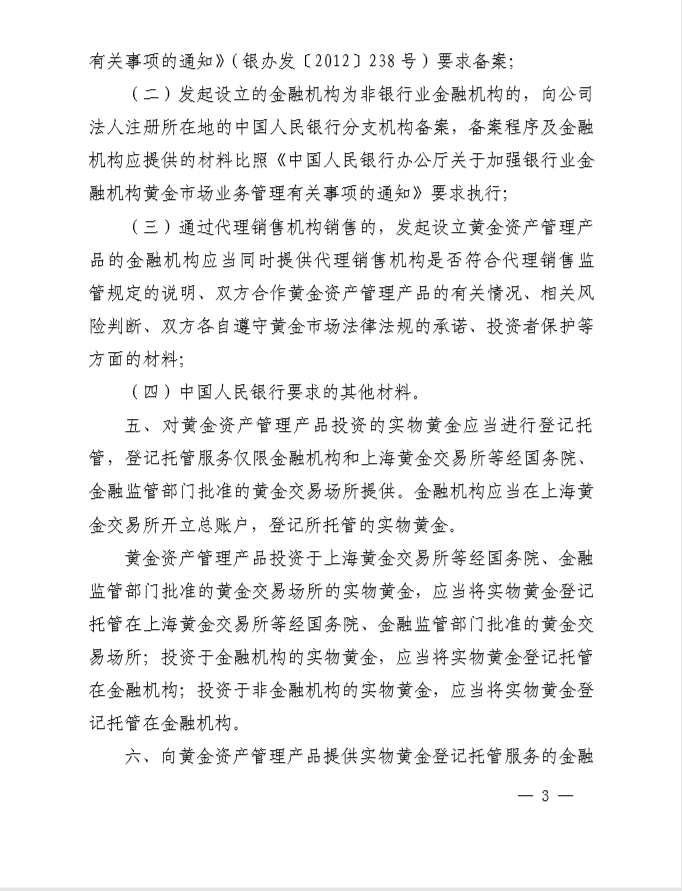 有关事项的通知》（银办发〔2012〕238号）要求备案；

（二）发起设立的金融机构为非银行业金融机构的，向公司法人注册所在地的中国人民银行分支机构备案，备案程序及金融机构应提供的材料比照《中国人民银行办公厅关于加强银行业金融机构黄金市场业务管理有关事项的通知》要求执行；

（三）通过代理销售机构销售的，发起设立黄金资产管理产品的金融机构应当同时提供代理销售机构是否符合代理销售监管规定的说明、双方合作黄金资产管理产品的有关情况、相关风险判断、双方各自遵守黄金市场法律法规的承诺、投资者保护等方面的材料；

（四）中国人民银行要求的其他材料。

五、对黄金资产管理产品投资的实物黄金应当进行登记托管，登记托管服务仅限金融机构和上海黄金交易所等经国务院、金融监管部门批准的黄金交易场所提供。金融机构应当在上海黄金交易所开立总账户，登记所托管的实物黄金。

黄金资产管理产品投资于上海黄金交易所等经国务院、金融监管部门批准的黄金交易场所的实物黄金，应当将实物黄金登记托管在上海黄金交易所等经国务院、金融监管部门批准的黄金交易场所；投资于金融机构的实物黄金，应当将实物黄金登记托管在金融机构；投资于非金融机构的实物黄金，应当将实物黄金登记托管在金融机构。

六、向黄金资产管理产品提供实物黄金登记托管服务的金融

— 3 —